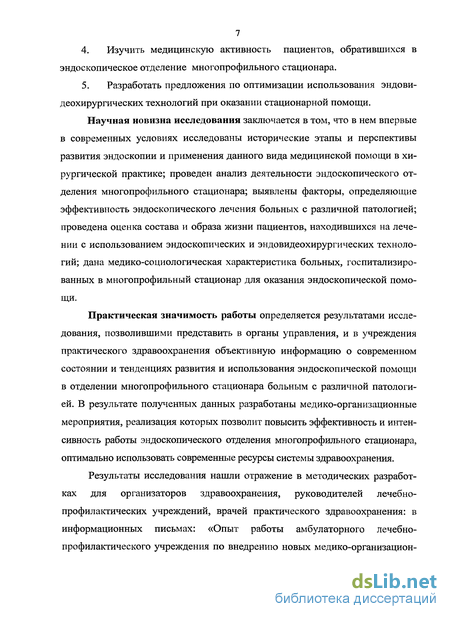 7

4. Изучить медицинскую активность пациентов, обратившихся в эндоскопическое отделение многопрофильного стационара.

5. Разработать предложения по оптимизации использования эндовидеохирургических технологий при оказании стационарной помощи.

Научная новизна исследования заключается в том, что в нем впервые в современных условиях исследованы исторические этапы и перспективы развития эндоскопии и применения данного вида медицинской помощи в хирургической практике; проведен анализ деятельности эндоскопического отделения многопрофильного стационара; выявлены факторы, определяющие эффективность эндоскопического лечения больных с различной патологией; проведена оценка состава и образа жизни пациентов, находившихся на лечении с использованием эндоскопических и эндовидеохирургических технологий; дана медико-социологическая характеристика больных, госпитализированных в многопрофильный стационар для оказания эндоскопической помощи.

Практическая значимость работы определяется результатами исследования, позволившими представить в органы управления, и в учреждения практического здравоохранения объективную информацию о современном состоянии и тенденциях развития и использования эндоскопической помощи в отделении многопрофильного стационара больным с различной патологией. В результате полученных данных разработаны медико-организационные мероприятия, реализация которых позволит повысить эффективность и интенсивность работы эндоскопического отделения многопрофильного стационара, оптимально использовать современные ресурсы системы здравоохранения.

Результаты исследования нашли отражение в методических разработках для организаторов здравоохранения, руководителей лечебно-профилактических учреждений, врачей практического здравоохранения: в информационных письмах: «Опыт работы амбулаторного лечебно-профилактического учреждения по внедрению новых медико-организацион-

dsLib.net
библиотека диссертаций